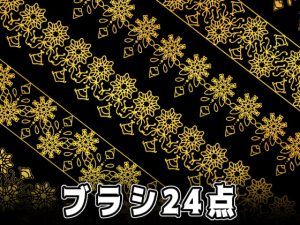 ブラシ24点